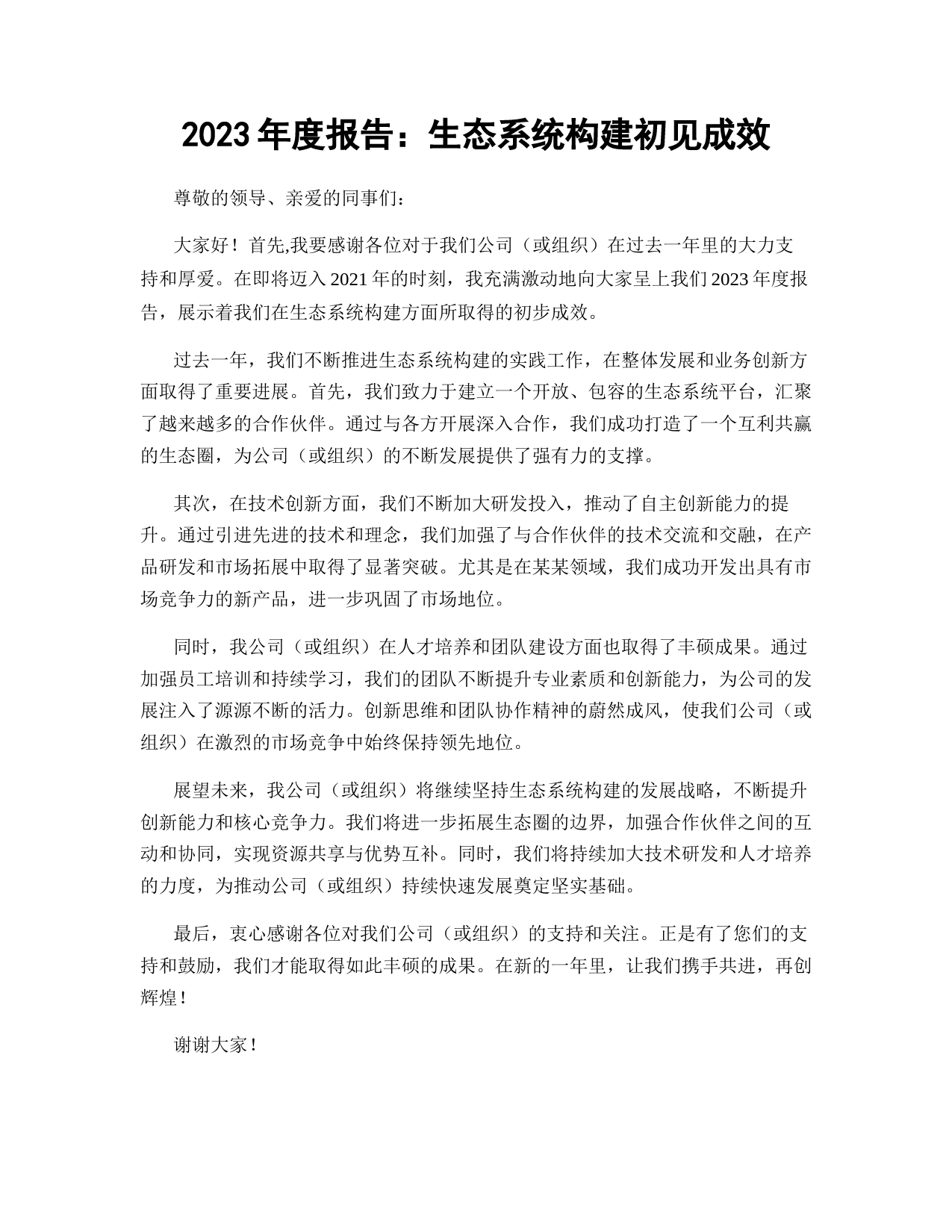 2023 年度报告：生态系统构建初见成效

尊敬的领导、亲爱的同事们：

大家好！首先,我要感谢各位对于我们公司（或组织）在过去一年里的大力支持和厚爱。在即将迈入 2021 年的时刻，我充满激动地向大家呈上我们 2023 年度报告，展示着我们在生态系统构建方面所取得的初步成效。

过去一年，我们不断推进生态系统构建的实践工作，在整体发展和业务创新方面取得了重要进展。首先，我们致力于建立一个开放、包容的生态系统平台，汇聚了越来越多的合作伙伴。通过与各方开展深入合作，我们成功打造了一个互利共赢的生态圈，为公司（或组织）的不断发展提供了强有力的支撑。

其次，在技术创新方面，我们不断加大研发投入，推动了自主创新能力的提升。通过引进先进的技术和理念，我们加强了与合作伙伴的技术交流和交融，在产品研发和市场拓展中取得了显著突破。尤其是在某某领域，我们成功开发出具有市场竞争力的新产品，进一步巩固了市场地位。

同时，我公司（或组织）在人才培养和团队建设方面也取得了丰硕成果。通过加强员工培训和持续学习，我们的团队不断提升专业素质和创新能力，为公司的发展注入了源源不断的活力。创新思维和团队协作精神的蔚然成风，使我们公司（或组织）在激烈的市场竞争中始终保持领先地位。

展望未来，我公司（或组织）将继续坚持生态系统构建的发展战略，不断提升创新能力和核心竞争力。我们将进一步拓展生态圈的边界，加强合作伙伴之间的互动和协同，实现资源共享与优势互补。同时，我们将持续加大技术研发和人才培养的力度，为推动公司（或组织）持续快速发展奠定坚实基础。

最后，衷心感谢各位对我们公司（或组织）的支持和关注。正是有了您们的支持和鼓励，我们才能取得如此丰硕的成果。在新的一年里，让我们携手共进，再创辉煌！

谢谢大家！